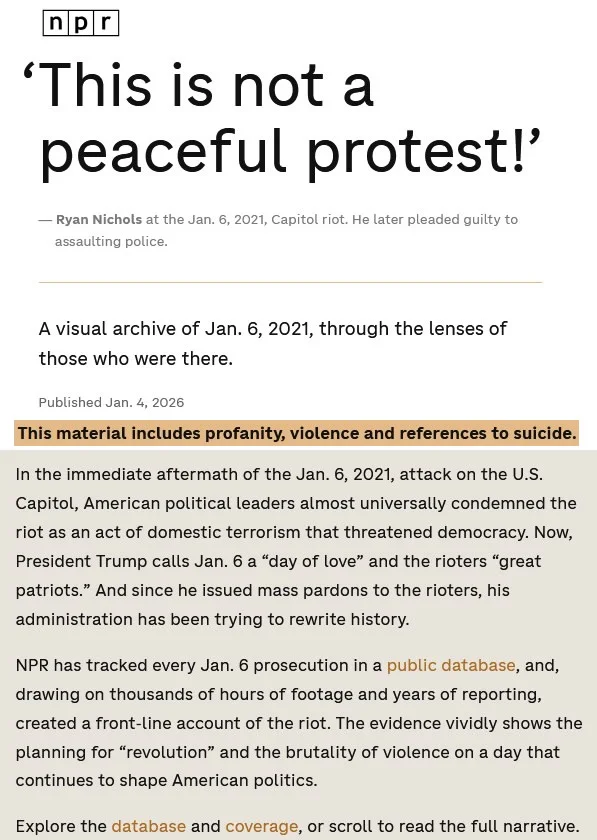 npr

‘This is not a peaceful protest!’

— Ryan Nichols at the Jan. 6, 2021, Capitol riot. He later pleaded guilty to assaulting police.

A visual archive of Jan. 6, 2021, through the lenses of those who were there.

Published Jan. 4, 2026

This material includes profanity, violence and references to suicide.

In the immediate aftermath of the Jan. 6, 2021, attack on the U.S. Capitol, American political leaders almost universally condemned the riot as an act of domestic terrorism that threatened democracy. Now, President Trump calls Jan. 6 a “day of love” and the rioters “great patriots.” And since he issued mass pardons to the rioters, his administration has been trying to rewrite history.

NPR has tracked every Jan. 6 prosecution in a public database, and, drawing on thousands of hours of footage and years of reporting, created a front-line account of the riot. The evidence vividly shows the planning for “revolution” and the brutality of violence on a day that continues to shape American politics.

Explore the database and coverage, or scroll to read the full narrative.